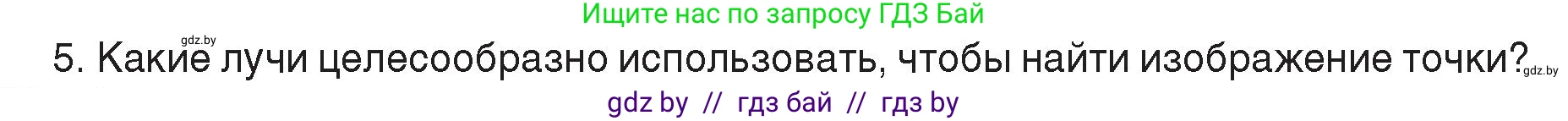 Ищите нас по запросу ГДЗ Бай

gdz.by

5. Какие лучи целесообразно использовать, чтобы найти изображение точки?

gdz.by

gdz by // гдз бай // гдз by